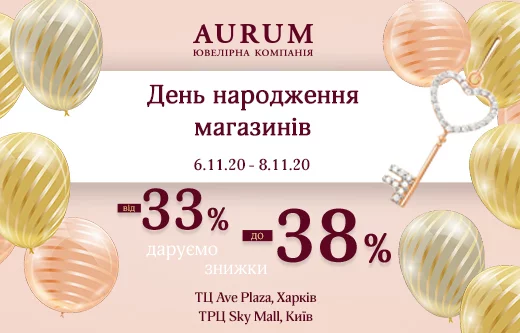 AURUM
ЮВЕЛІРНА КОМПАНІЯ

День народження магазинів

6.11.20 - 8.11.20

від -33% до -38%

даруємо знижки

ТЦ Ave Plaza, Харків
ТРЦ Sky Mall, Київ